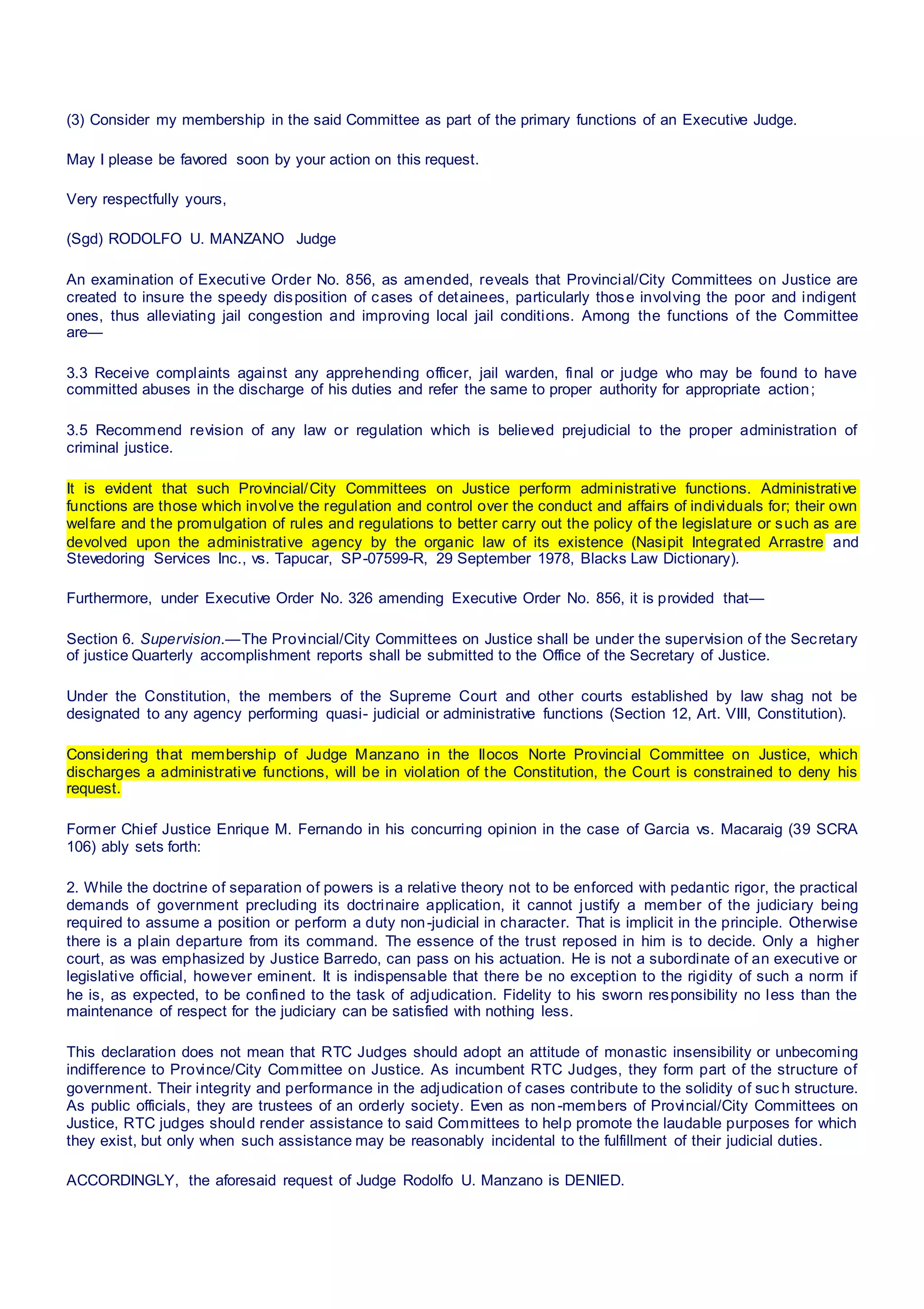 (3) Consider my membership in the said Committee as part of the primary functions of an Executive Judge.

May I please be favored soon by your action on this request.

Very respectfully yours,

(Sgd) RODOLFO U. MANZANO Judge

An examination of Executive Order No. 856, as amended, reveals that Provincial/City Committees on Justice are created to insure the speedy disposition of cases of detainees, particularly those involving the poor and indigent ones, thus alleviating jail congestion and improving local jail conditions. Among the functions of the Committee are—

3.3 Receive complaints against any apprehending officer, jail warden, final or judge who may be found to have committed abuses in the discharge of his duties and refer the same to proper authority for appropriate action;

3.5 Recommend revision of any law or regulation which is believed prejudicial to the proper administration of criminal justice.

It is evident that such Provincial/City Committees on Justice perform administrative functions. Administrative functions are those which involve the regulation and control over the conduct and affairs of individuals for; their own welfare and the promulgation of rules and regulations to better carry out the policy of the legislature or such as are devolved upon the administrative agency by the organic law of its existence (Nasipit Integrated Arrastre and Stevedoring Services Inc., vs. Tapucar, SP-07599-R, 29 September 1978, Blacks Law Dictionary).

Furthermore, under Executive Order No. 326 amending Executive Order No. 856, it is provided that—

Section 6. Supervision.—The Provincial/City Committees on Justice shall be under the supervision of the Secretary of justice Quarterly accomplishment reports shall be submitted to the Office of the Secretary of Justice.

Under the Constitution, the members of the Supreme Court and other courts established by law shag not be designated to any agency performing quasi- judicial or administrative functions (Section 12, Art. VIII, Constitution).

Considering that membership of Judge Manzano in the Ilocos Norte Provincial Committee on Justice, which discharges a administrative functions, will be in violation of the Constitution, the Court is constrained to deny his request.

Former Chief Justice Enrique M. Fernando in his concurring opinion in the case of Garcia vs. Macaraig (39 SCRA 106) ably sets forth:

2. While the doctrine of separation of powers is a relative theory not to be enforced with pedantic rigor, the practical demands of government precluding its doctrinaire application, it cannot justify a member of the judiciary being required to assume a position or perform a duty non-judicial in character. That is implicit in the principle. Otherwise there is a plain departure from its command. The essence of the trust reposed in him is to decide. Only a higher court, as was emphasized by Justice Barredo, can pass on his actuation. He is not a subordinate of an executive or legislative official, however eminent. It is indispensable that there be no exception to the rigidity of such a norm if he is, as expected, to be confined to the task of adjudication. Fidelity to his sworn responsibility no less than the maintenance of respect for the judiciary can be satisfied with nothing less.

This declaration does not mean that RTC Judges should adopt an attitude of monastic insensibility or unbecoming indifference to Province/City Committee on Justice. As incumbent RTC Judges, they form part of the structure of government. Their integrity and performance in the adjudication of cases contribute to the solidity of such structure. As public officials, they are trustees of an orderly society. Even as non-members of Provincial/City Committees on Justice, RTC judges should render assistance to said Committees to help promote the laudable purposes for which they exist, but only when such assistance may be reasonably incidental to the fulfillment of their judicial duties.

ACCORDINGLY, the aforesaid request of Judge Rodolfo U. Manzano is DENIED.